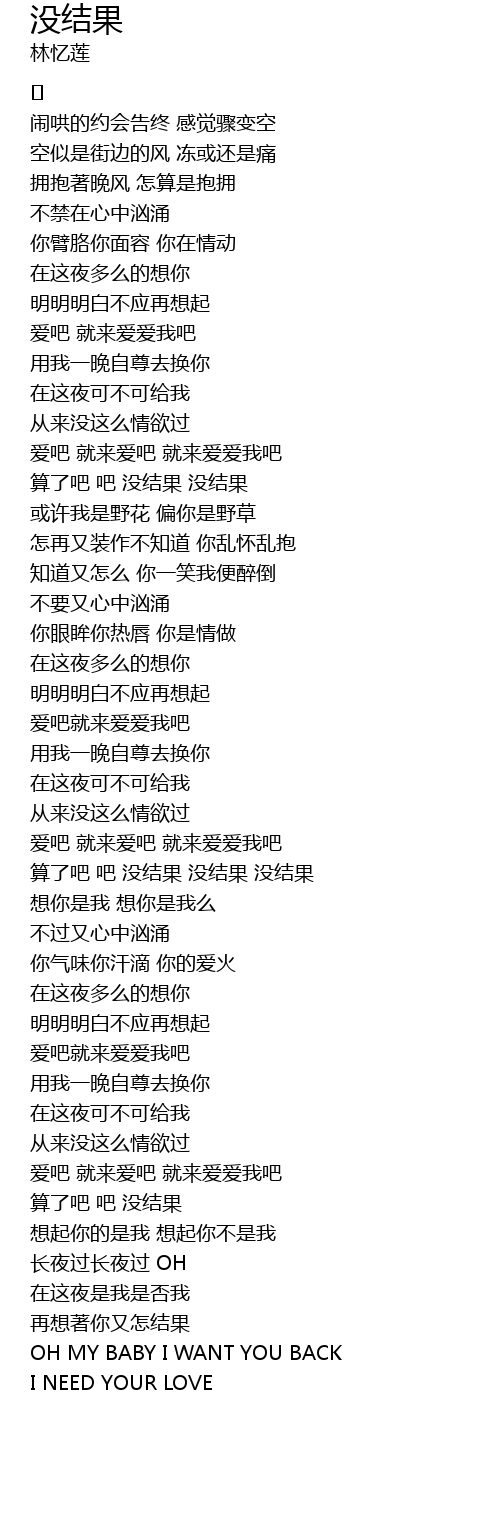 没结果
林忆莲

[]
闹哄的约会告终 感觉骤变空
空似是街边的风 冻或还是痛
拥抱著晚风 怎算是抱拥
不禁在心中汹涌
你臂胳你面容 你在情动
在这夜多么的想你
明明明白不应再想起
爱吧 就来爱爱我吧
用我一晚自尊去换你
在这夜可不可给我
从来没这么情欲过
爱吧 就来爱吧 就来爱爱我吧
算了吧 吧 没结果 没结果
或许我是野花 偏你是野草
怎再又装作不知道 你乱怀乱抱
知道又怎么 你一笑我便醉倒
不要又心中汹涌
你眼眸你热唇 你是情做
在这夜多么的想你
明明明白不应再想起
爱吧就来爱爱我吧
用我一晚自尊去换你
在这夜可不可给我
从来没这么情欲过
爱吧 就来爱吧 就来爱爱我吧
算了吧 吧 没结果 没结果 没结果
想你是我 想你是我么
不过又心中汹涌
你气味你汗滴 你的爱火
在这夜多么的想你
明明明白不应再想起
爱吧就来爱爱我吧
用我一晚自尊去换你
在这夜可不可给我
从来没这么情欲过
爱吧 就来爱吧 就来爱爱我吧
算了吧 吧 没结果
想起你的是我 想起你不是我
长夜过长夜过 OH
在这夜是我是否我
再想著你又怎结果
OH MY BABY I WANT YOU BACK
I NEED YOUR LOVE